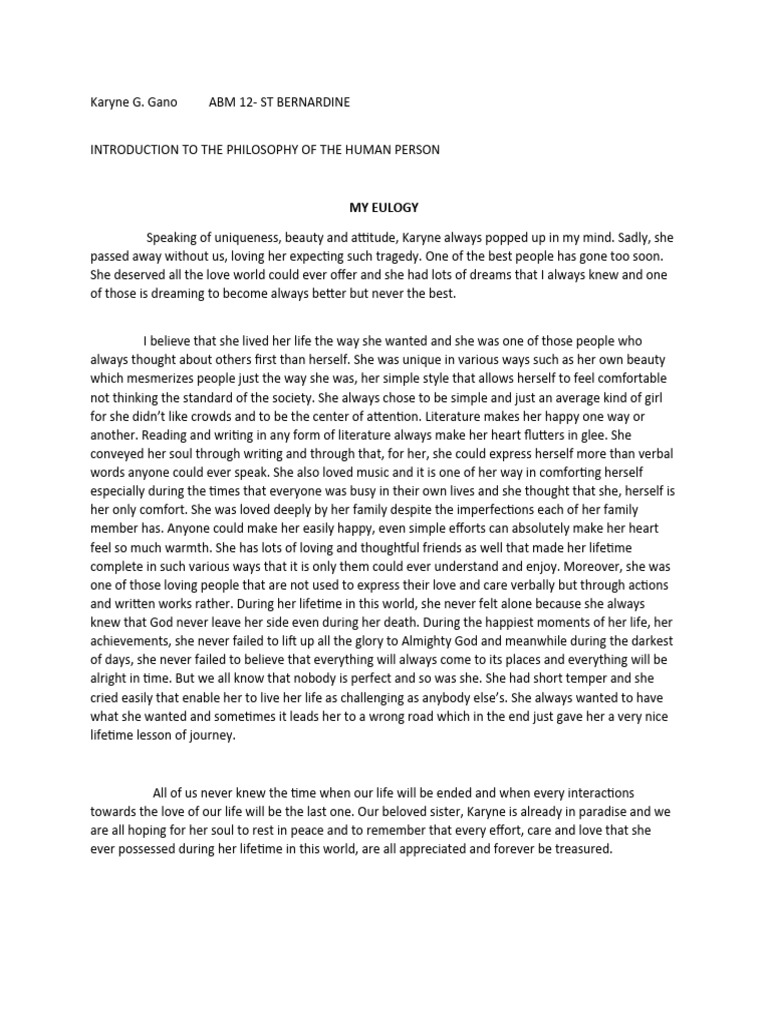 Karyne G. Gano ABM 12- ST BERNARDINE

INTRODUCTION TO THE PHILOSOPHY OF THE HUMAN PERSON

MY EULOGY

Speaking of uniqueness, beauty and attitude, Karyne always popped up in my mind. Sadly, she passed away without us, loving her expecting such tragedy. One of the best people has gone too soon. She deserved all the love world could ever offer and she had lots of dreams that I always knew and one of those is dreaming to become always better but never the best.

I believe that she lived her life the way she wanted and she was one of those people who always thought about others first than herself. She was unique in various ways such as her own beauty which mesmerizes people just the way she was, her simple style that allows herself to feel comfortable not thinking the standard of the society. She always chose to be simple and just an average kind of girl for she didn't like crowds and to be the center of attention. Literature makes her happy one way or another. Reading and writing in any form of literature always make her heart flutters in glee. She conveyed her soul through writing and through that, for her, she could express herself more than verbal words anyone could ever speak. She also loved music and it is one of her way in comforting herself especially during the times that everyone was busy in their own lives and she thought that she, herself is her only comfort. She was loved deeply by her family despite the imperfections each of her family member has. Anyone could make her easily happy, even simple efforts can absolutely make her heart feel so much warmth. She has lots of loving and thoughtful friends as well that made her lifetime complete in such various ways that it is only them could ever understand and enjoy. Moreover, she was one of those loving people that are not used to express their love and care verbally but through actions and written works rather. During her lifetime in this world, she never felt alone because she always knew that God never leave her side even during her death. During the happiest moments of her life, her achievements, she never failed to lift up all the glory to Almighty God and meanwhile during the darkest of days, she never failed to believe that everything will always come to its places and everything will be alright in time. But we all know that nobody is perfect and so was she. She had short temper and she cried easily that enable her to live her life as challenging as anybody else's. She always wanted to have what she wanted and sometimes it leads her to a wrong road which in the end just gave her a very nice lifetime lesson of journey.

All of us never knew the time when our life will be ended and when every interactions towards the love of our life will be the last one. Our beloved sister, Karyne is already in paradise and we are all hoping for her soul to rest in peace and to remember that every effort, care and love that she ever possessed during her lifetime in this world, are all appreciated and forever be treasured.